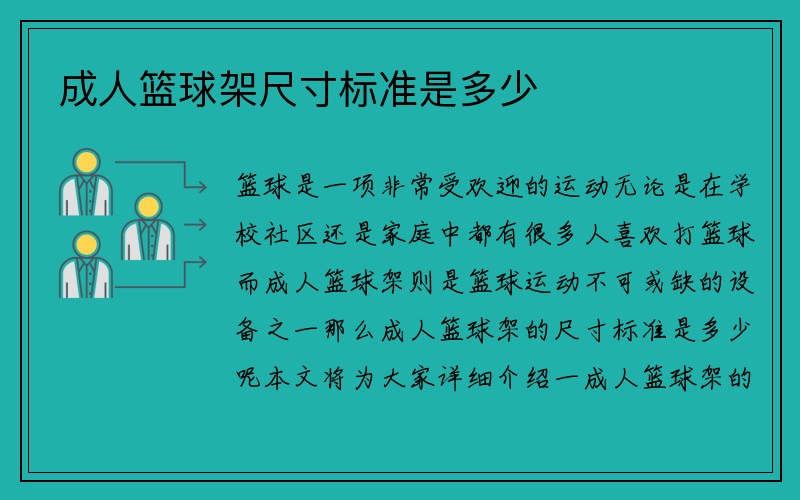 成人篮球架尺寸标准是多少

篮球是一项非常受欢迎的运动无论是在学校社区还是家庭中都有很多人喜欢打篮球而成人篮球架则是篮球运动不可或缺的设备之一那么成人篮球架的尺寸标准是多少呢本文将为大家详细介绍一成人篮球架的